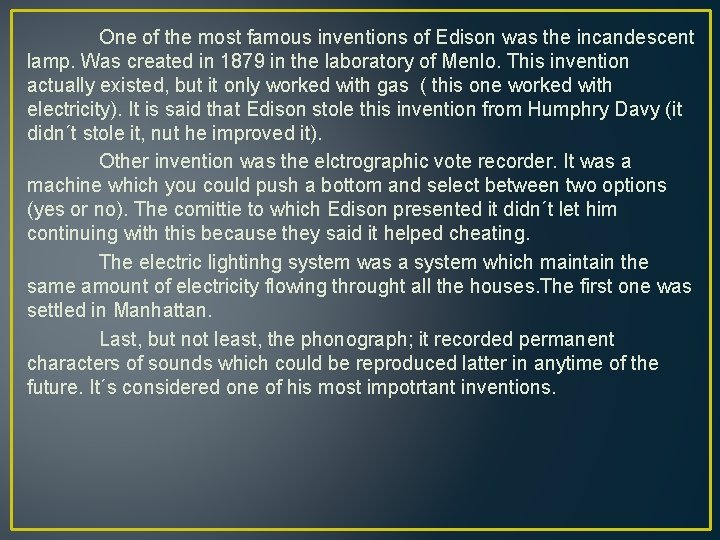 One of the most famous inventions of Edison was the incandescent lamp. Was created in 1879 in the laboratory of Menlo. This invention actually existed, but it only worked with gas ( this one worked with electricity). It is said that Edison stole this invention from Humphry Davy (it didn´t stole it, nut he improved it).

Other invention was the elctrographic vote recorder. It was a machine which you could push a bottom and select between two options (yes or no). The comittie to which Edison presented it didn´t let him continuing with this because they said it helped cheating.

The electric lightinhg system was a system which maintain the same amount of electricity flowing throught all the houses.The first one was settled in Manhattan.

Last, but not least, the phonograph; it recorded permanent characters of sounds which could be reproduced latter in anytime of the future. It´s considered one of his most impotrtant inventions.